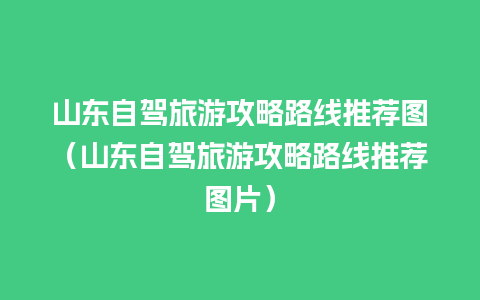 山东自驾旅游攻略路线推荐图（山东自驾旅游攻略路线推荐图片）